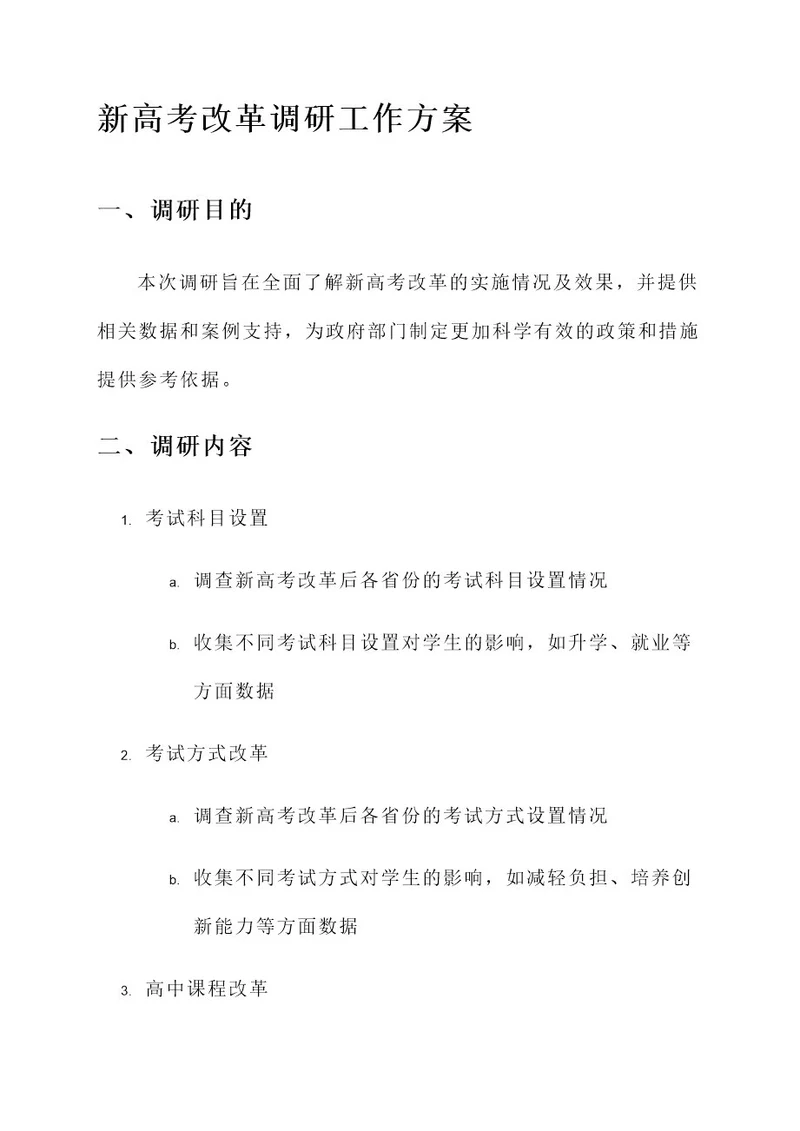 新高考改革调研工作方案

一、调研目的

本次调研旨在全面了解新高考改革的实施情况及效果，并提供相关数据和案例支持，为政府部门制定更加科学有效的政策和措施提供参考依据。

二、调研内容

1. 考试科目设置

a. 调查新高考改革后各省份的考试科目设置情况

b. 收集不同考试科目设置对学生的影响，如升学、就业等方面数据

2. 考试方式改革

a. 调查新高考改革后各省份的考试方式设置情况

b. 收集不同考试方式对学生的影响，如减轻负担、培养创新能力等方面数据

3. 高中课程改革